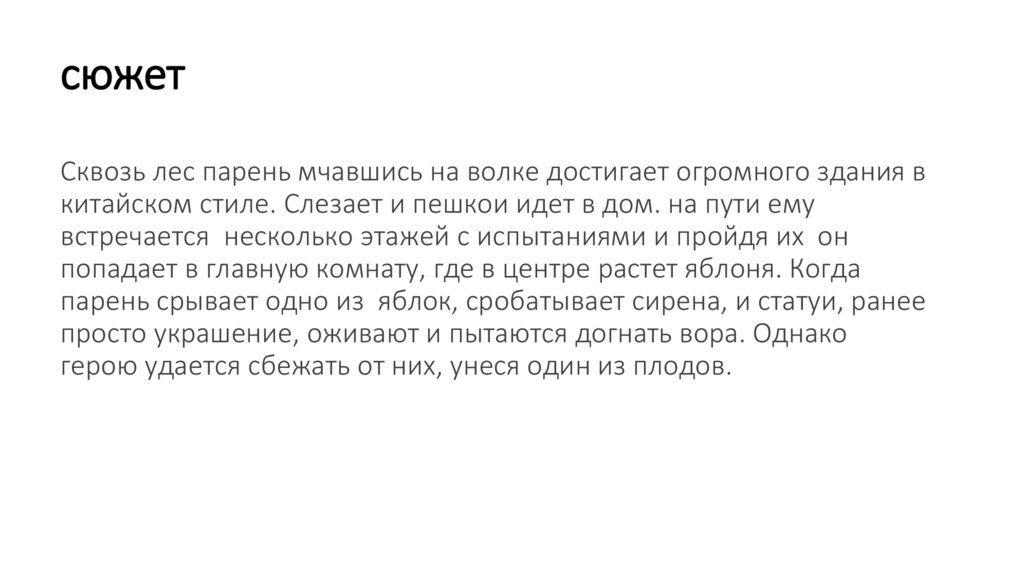 сюжет

Сквозь лес парень мчавшись на волке достигает огромного здания в китайском стиле. Слезает и пешкои идет в дом. на пути ему встречается  несколько этажей с испытаниями и пройдя их  он попадает в главную комнату, где в центре растет яблоня. Когда парень срывает одно из  яблок, сробатывает сирена, и статуи, ранее просто украшение, оживают и пытаются догнать вора. Однако герою удается сбежать от них, унеся один из плодов.